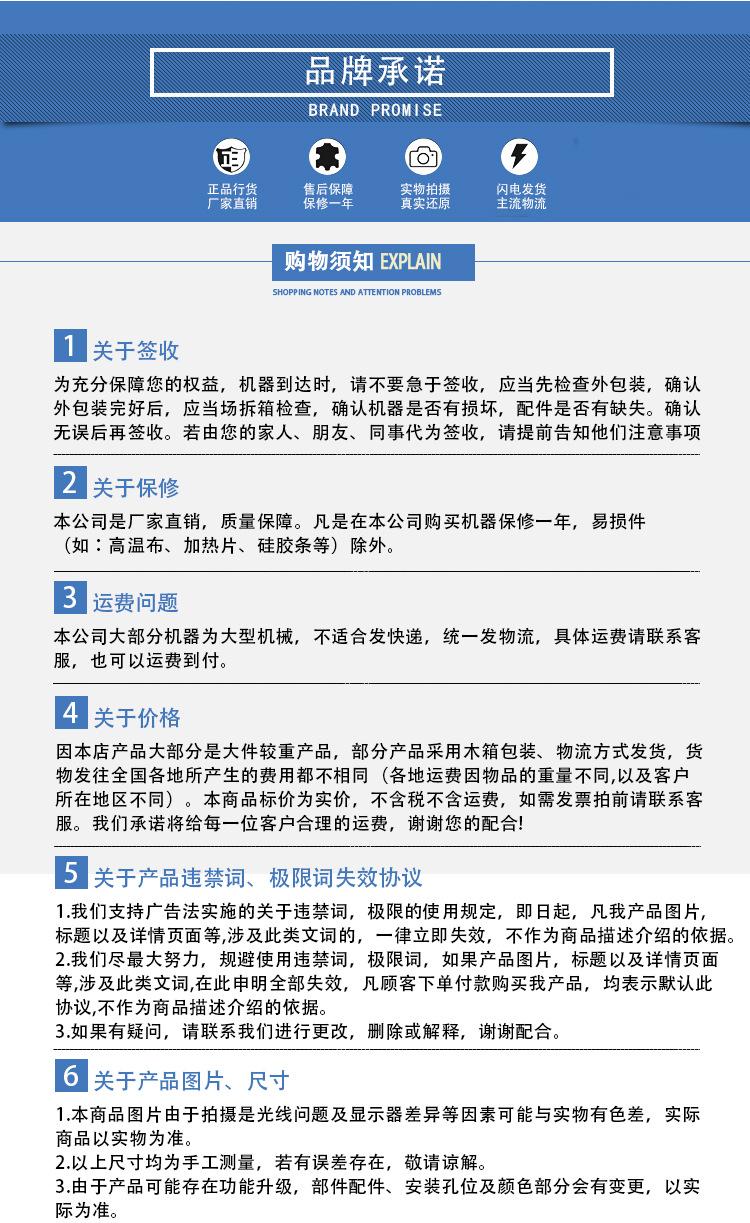 品牌承诺
BRAND PROMISE

正品行货
厂家直销

售后保障
保修一年

实物拍摄
真实还原

闪电发货
主流物流

购物须知 EXPLAIN
SHOPPING NOTES AND ATTENTION PROBLEMS

1 关于签收
为充分保障您的权益，机器到达时，请不要急于签收，应当先检查外包装，确认外包装完好后，应当场拆箱检查，确认机器是否有损坏，配件是否有缺失。确认无误后再签收。若由您的家人、朋友、同事代为签收，请提前告知他们注意事项

2 关于保修
本公司是厂家直销，质量保障。凡是在本公司购买机器保修一年，易损件（如：高温布、加热片、硅胶条等）除外。

3 运费问题
本公司大部分机器为大型机械，不适合发快递，统一发物流，具体运费请联系客服，也可以运费到付。

4 关于价格
因本店产品大部分是大件较重产品，部分产品采用木箱包装、物流方式发货，货物发往全国各地所产生的费用都不相同（各地运费因物品的重量不同,以及客户所在地区不同）。本商品标价为实价，不含税不含运费，如需发票拍前请联系客服。我们承诺将给每一位客户合理的运费，谢谢您的配合!

5 关于产品违禁词、极限词失效协议
1.我们支持广告法实施的关于违禁词，极限的使用规定，即日起，凡我产品图片，标题以及详情页面等,涉及此类文词的，一律立即失效，不作为商品描述介绍的依据。
2.我们尽最大努力，规避使用违禁词，极限词，如果产品图片，标题以及详情页面等,涉及此类文词,在此申明全部失效，凡顾客下单付款购买我产品，均表示默认此协议,不作为商品描述介绍的依据。
3.如果有疑问，请联系我们进行更改，删除或解释，谢谢配合。

6 关于产品图片、尺寸
1.本商品图片由于拍摄是光线问题及显示器差异等因素可能与实物有色差，实际商品以实物为准。
2.以上尺寸均为手工测量，若有误差存在，敬请谅解。
3.由于产品可能存在功能升级，部件配件、安装孔位及颜色部分会有变更，以实际为准。